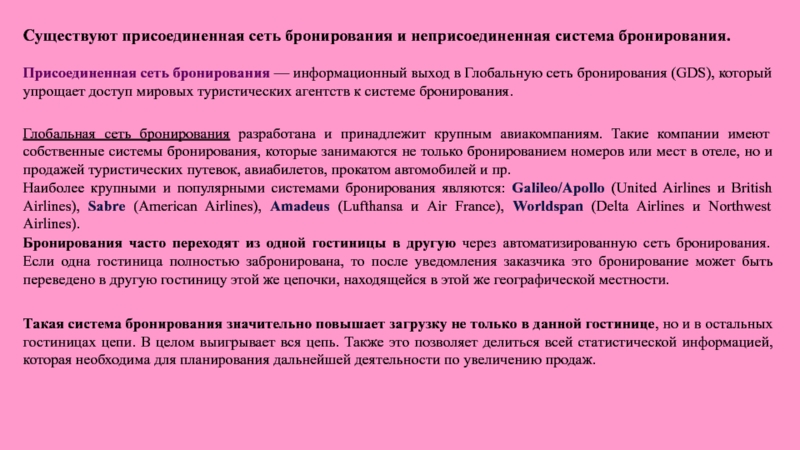 Существуют присоединенная сеть бронирования и неприсоединенная система бронирования.

Присоединенная сеть бронирования — информационный выход в Глобальную сеть бронирования (GDS), который упрощает доступ мировых туристических агентств к системе бронирования.

Глобальная сеть бронирования разработана и принадлежит крупным авиакомпаниям. Такие компании имеют собственные системы бронирования, которые занимаются не только бронированием номеров или мест в отеле, но и продажей туристических путевок, авиабилетов, прокатом автомобилей и пр.
Наиболее крупными и популярными системами бронирования являются: Galileo/Apollo (United Airlines и British Airlines), Sabre (American Airlines), Amadeus (Lufthansa и Air France), Worldspan (Delta Airlines и Northwest Airlines).
Бронирования часто переходят из одной гостиницы в другую через автоматизированную сеть бронирования. Если одна гостиница полностью забронирована, то после уведомления заказчика это бронирование может быть переведено в другую гостиницу этой же цепочки, находящейся в этой же географической местности.

Такая система бронирования значительно повышает загрузку не только в данной гостинице, но и в остальных гостиницах цепи. В целом выигрывает вся цепь. Также это позволяет делиться всей статистической информацией, которая необходима для планирования дальнейшей деятельности по увеличению продаж.